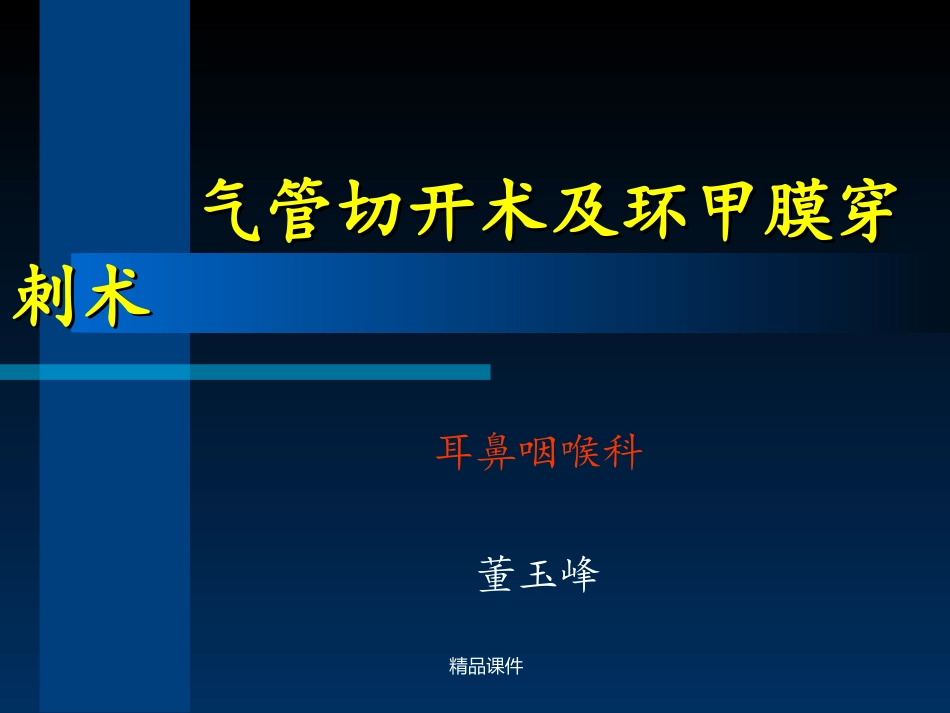 气管切开术及环甲膜穿刺术

耳鼻咽喉科

董玉峰

精品课件